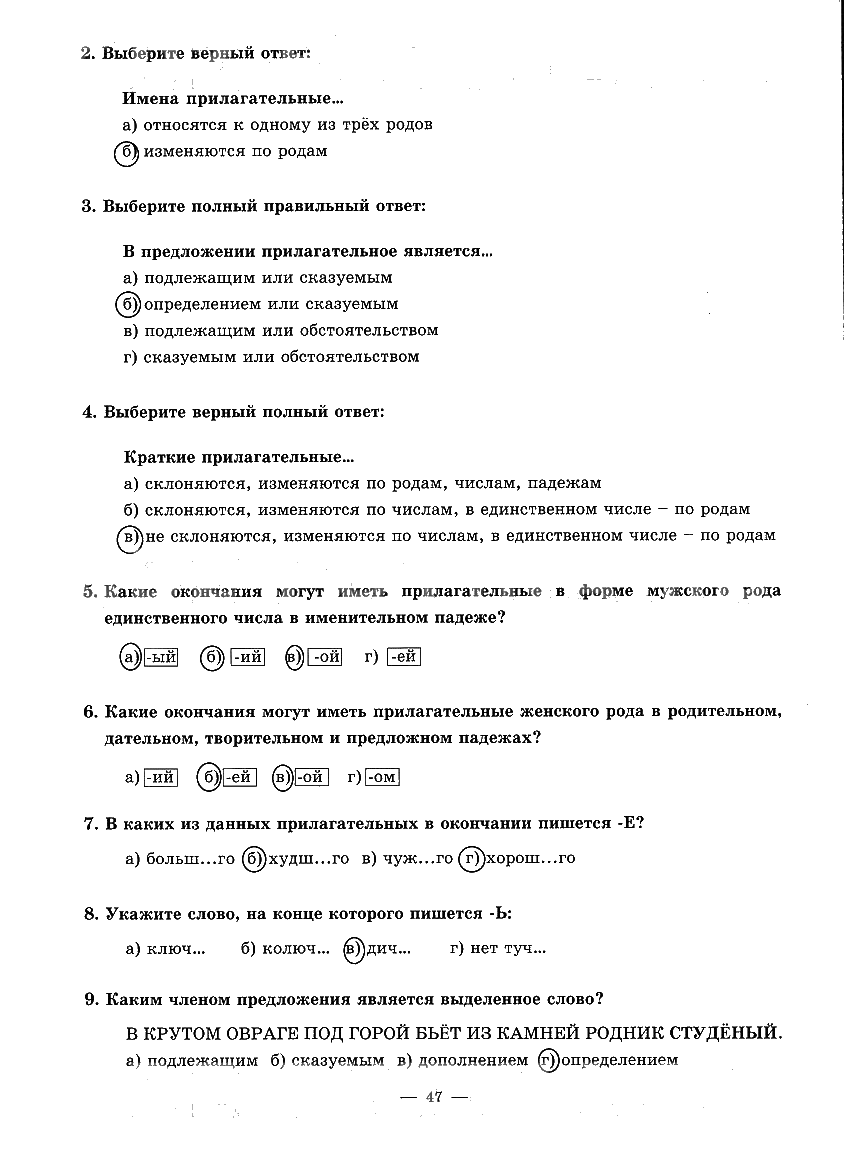 2. Выберите верный ответ:

Имена прилагательные...
а) относятся к одному из трёх родов
б) изменяются по родам

3. Выберите полный правильный ответ:

В предложении прилагательное является...
а) подлежащим или сказуемым
б) определением или сказуемым
в) подлежащим или обстоятельством
г) сказуемым или обстоятельством

4. Выберите верный полный ответ:

Краткие прилагательные...
а) склоняются, изменяются по родам, числам, падежам
б) склоняются, изменяются по числам, в единственном числе – по родам
в) не склоняются, изменяются по числам, в единственном числе – по родам

5. Какие окончания могут иметь прилагательные в форме мужского рода единственного числа в именительном падеже?

а) -ый  б) -ий  в) -ой  г) -ей

6. Какие окончания могут иметь прилагательные женского рода в родительном, дательном, творительном и предложном падежах?

а) -ий  б) -ей  в) -ой  г) -ом

7. В каких из данных прилагательных в окончании пишется -Е?

а) больш...го  б) худш...го  в) чуж...го  г) хорош...го

8. Укажите слово, на конце которого пишется -Ь:

а) ключ...  б) колюч...  в) дич...  г) нет туч...

9. Каким членом предложения является выделенное слово?

В КРУТОМ ОВРАГЕ ПОД ГОРОЙ БЬЁТ ИЗ КАМНЕЙ РОДНИК СТУДЁНЫЙ.
а) подлежащим  б) сказуемым  в) дополнением  г) определением

— 47 —